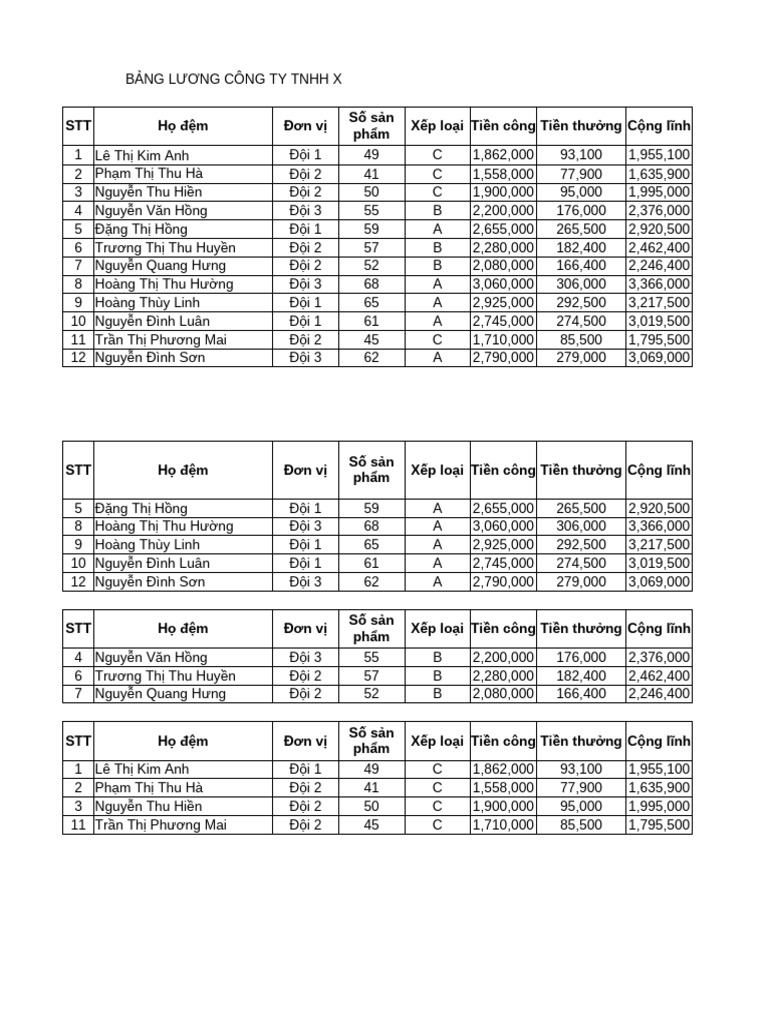 BẢNG LƯƠNG CÔNG TY TNHH X

| STT | Họ đệm | Đơn vị | Số sản phẩm | Xếp loại | Tiền công | Tiền thưởng | Cộng lĩnh |
|---|---|---|---|---|---|---|---|
| 1 | Lê Thị Kim Anh | Đội 1 | 49 | C | 1,862,000 | 93,100 | 1,955,100 |
| 2 | Phạm Thị Thu Hà | Đội 2 | 41 | C | 1,558,000 | 77,900 | 1,635,900 |
| 3 | Nguyễn Thu Hiền | Đội 2 | 50 | C | 1,900,000 | 95,000 | 1,995,000 |
| 4 | Nguyễn Văn Hồng | Đội 3 | 55 | B | 2,200,000 | 176,000 | 2,376,000 |
| 5 | Đặng Thị Hồng | Đội 1 | 59 | A | 2,655,000 | 265,500 | 2,920,500 |
| 6 | Trương Thị Thu Huyền | Đội 2 | 57 | B | 2,280,000 | 182,400 | 2,462,400 |
| 7 | Nguyễn Quang Hưng | Đội 2 | 52 | B | 2,080,000 | 166,400 | 2,246,400 |
| 8 | Hoàng Thị Thu Hường | Đội 3 | 68 | A | 3,060,000 | 306,000 | 3,366,000 |
| 9 | Hoàng Thùy Linh | Đội 1 | 65 | A | 2,925,000 | 292,500 | 3,217,500 |
| 10 | Nguyễn Đình Luân | Đội 1 | 61 | A | 2,745,000 | 274,500 | 3,019,500 |
| 11 | Trần Thị Phương Mai | Đội 2 | 45 | C | 1,710,000 | 85,500 | 1,795,500 |
| 12 | Nguyễn Đình Sơn | Đội 3 | 62 | A | 2,790,000 | 279,000 | 3,069,000 |

| STT | Họ đệm | Đơn vị | Số sản phẩm | Xếp loại | Tiền công | Tiền thưởng | Cộng lĩnh |
|---|---|---|---|---|---|---|---|
| 5 | Đặng Thị Hồng | Đội 1 | 59 | A | 2,655,000 | 265,500 | 2,920,500 |
| 8 | Hoàng Thị Thu Hường | Đội 3 | 68 | A | 3,060,000 | 306,000 | 3,366,000 |
| 9 | Hoàng Thùy Linh | Đội 1 | 65 | A | 2,925,000 | 292,500 | 3,217,500 |
| 10 | Nguyễn Đình Luân | Đội 1 | 61 | A | 2,745,000 | 274,500 | 3,019,500 |
| 12 | Nguyễn Đình Sơn | Đội 3 | 62 | A | 2,790,000 | 279,000 | 3,069,000 |

| STT | Họ đệm | Đơn vị | Số sản phẩm | Xếp loại | Tiền công | Tiền thưởng | Cộng lĩnh |
|---|---|---|---|---|---|---|---|
| 4 | Nguyễn Văn Hồng | Đội 3 | 55 | B | 2,200,000 | 176,000 | 2,376,000 |
| 6 | Trương Thị Thu Huyền | Đội 2 | 57 | B | 2,280,000 | 182,400 | 2,462,400 |
| 7 | Nguyễn Quang Hưng | Đội 2 | 52 | B | 2,080,000 | 166,400 | 2,246,400 |

| STT | Họ đệm | Đơn vị | Số sản phẩm | Xếp loại | Tiền công | Tiền thưởng | Cộng lĩnh |
|---|---|---|---|---|---|---|---|
| 1 | Lê Thị Kim Anh | Đội 1 | 49 | C | 1,862,000 | 93,100 | 1,955,100 |
| 2 | Phạm Thị Thu Hà | Đội 2 | 41 | C | 1,558,000 | 77,900 | 1,635,900 |
| 3 | Nguyễn Thu Hiền | Đội 2 | 50 | C | 1,900,000 | 95,000 | 1,995,000 |
| 11 | Trần Thị Phương Mai | Đội 2 | 45 | C | 1,710,000 | 85,500 | 1,795,500 |